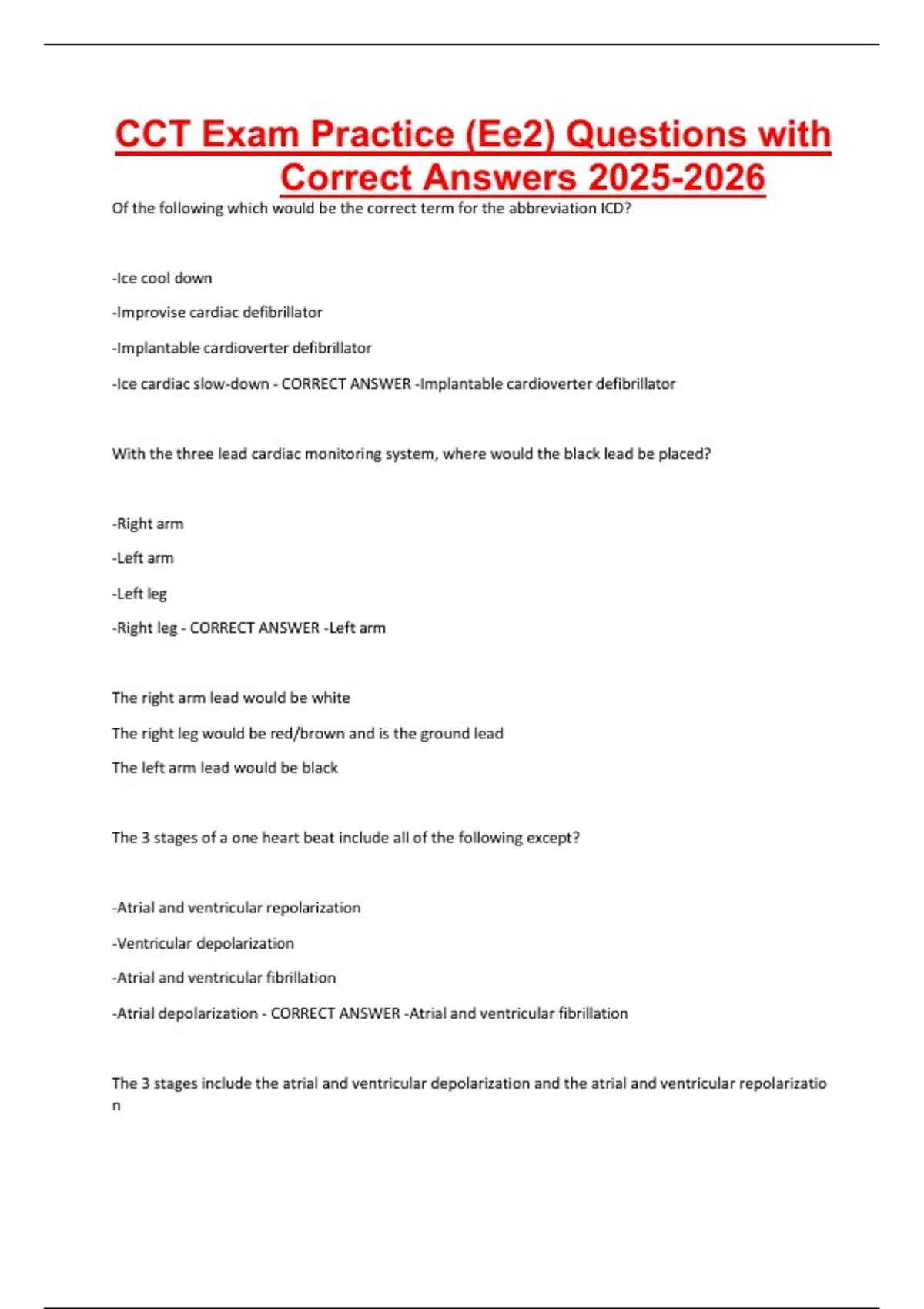 CCT Exam Practice (Ee2) Questions with Correct Answers 2025-2026

Of the following which would be the correct term for the abbreviation ICD?

-Ice cool down

-Improvise cardiac defibrillator

-Implantable cardioverter defibrillator

-Ice cardiac slow-down - CORRECT ANSWER -Implantable cardioverter defibrillator

With the three lead cardiac monitoring system, where would the black lead be placed?

-Right arm

-Left arm

-Left leg

-Right leg - CORRECT ANSWER -Left arm

The right arm lead would be white

The right leg would be red/brown and is the ground lead

The left arm lead would be black

The 3 stages of a one heart beat include all of the following except?

-Atrial and ventricular repolarization

-Ventricular depolarization

-Atrial and ventricular fibrillation

-Atrial depolarization - CORRECT ANSWER -Atrial and ventricular fibrillation

The 3 stages include the atrial and ventricular depolarization and the atrial and ventricular repolarization